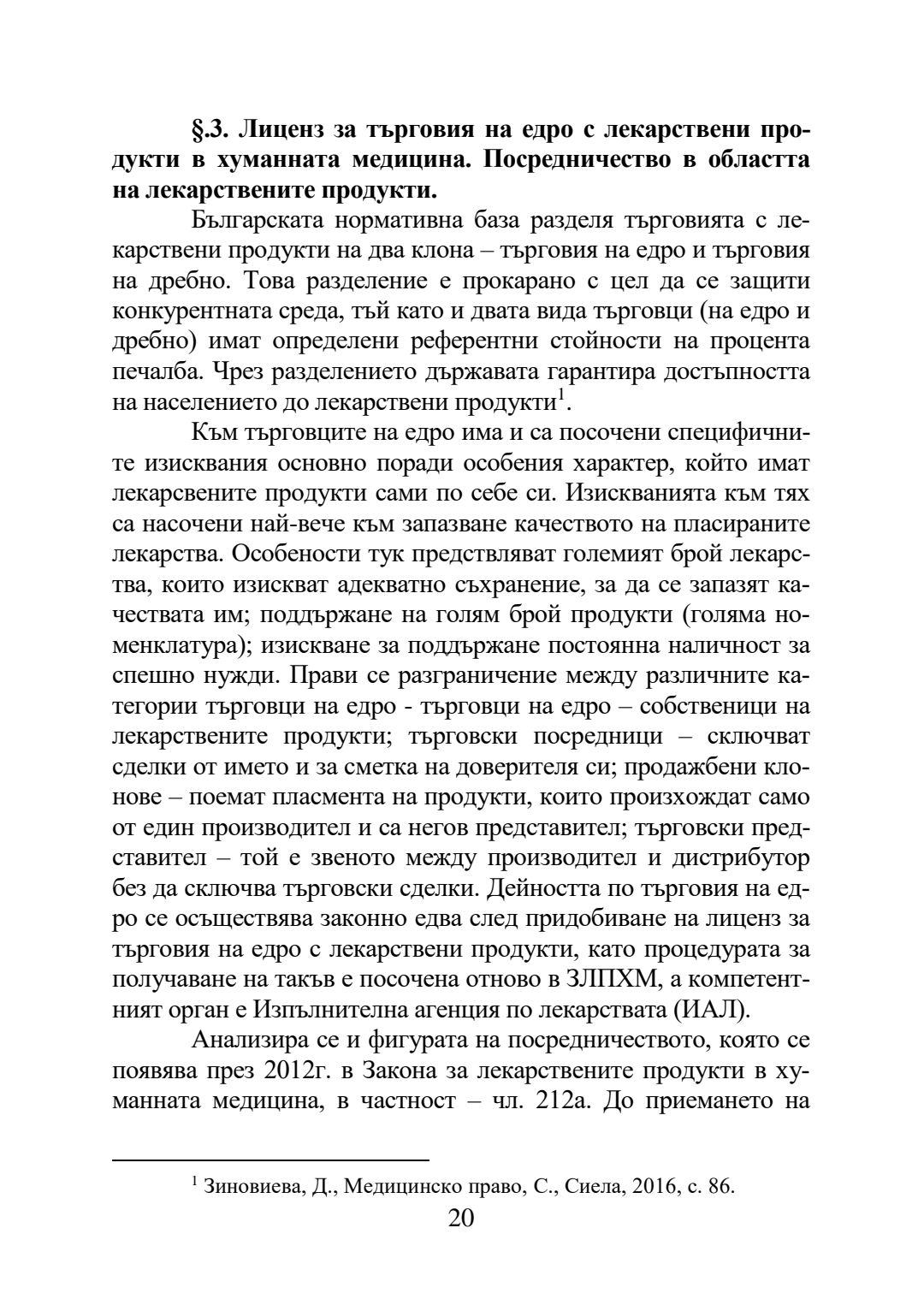 **§.3. Лиценз за търговия на едро с лекарствени продукти в хуманната медицина. Посредничество в областта на лекарствените продукти.**

Българската нормативна база разделя търговията с лекарствени продукти на два клона – търговия на едро и търговия на дребно. Това разделение е прокарано с цел да се защити конкурентната среда, тъй като и двата вида търговци (на едро и дребно) имат определени референтни стойности на процента печалба. Чрез разделението държавата гарантира достъпността на населението до лекарствени продукти$^1$.

Към търговците на едро има и са посочени специфичните изисквания основно поради особения характер, който имат лекарсвените продукти сами по себе си. Изискванията към тях са насочени най-вече към запазване качеството на пласираните лекарства. Особености тук предствляват големият брой лекарства, които изискват адекватно съхранение, за да се запазят качествата им; поддържане на голям брой продукти (голяма номенклатура); изискване за поддържане постоянна наличност за спешно нужди. Прави се разграничение между различните категории търговци на едро - търговци на едро – собственици на лекарствените продукти; търговски посредници – сключват сделки от името и за сметка на доверителя си; продажбени клонове – поемат пласмента на продукти, които произхождат само от един производител и са негов представител; търговски представител – той е звеното между производител и дистрибутор без да сключва търговски сделки. Дейността по търговия на едро се осъществява законно едва след придобиване на лиценз за търговия на едро с лекарствени продукти, като процедурата за получаване на такъв е посочена отново в ЗЛПХМ, а компетентният орган е Изпълнителна агенция по лекарствата (ИАЛ).

Анализира се и фигурата на посредничеството, която се появява през 2012г. в Закона за лекарствените продукти в хуманната медицина, в частност – чл. 212а. До приемането на

$^1$ Зиновиева, Д., Медицинско право, С., Сиела, 2016, с. 86.

20